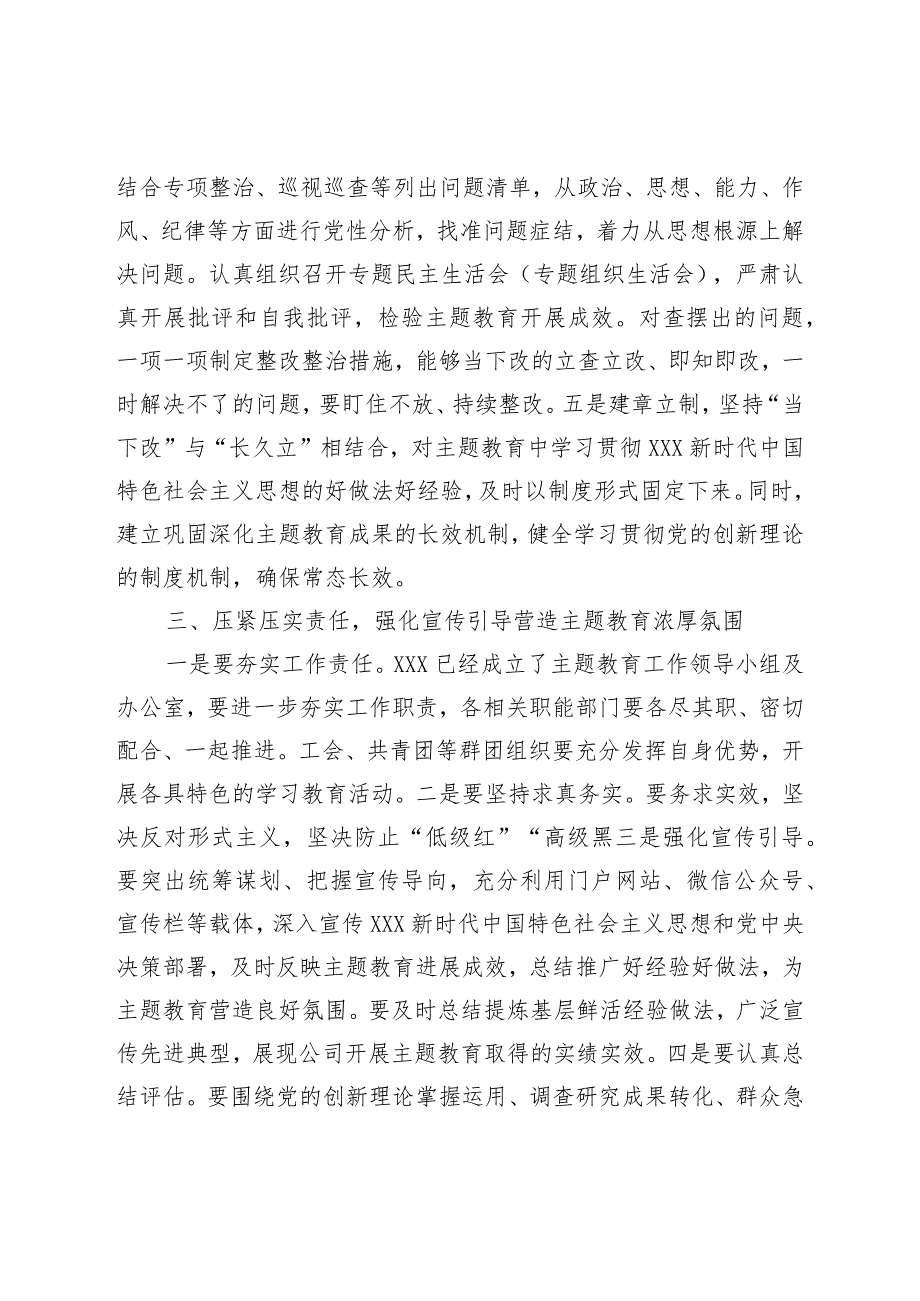 结合专项整治、巡视巡查等列出问题清单，从政治、思想、能力、作风、纪律等方面进行党性分析，找准问题症结，着力从思想根源上解决问题。认真组织召开专题民主生活会（专题组织生活会），严肃认真开展批评和自我批评，检验主题教育开展成效。对查摆出的问题，一项一项制定整改整治措施，能够当下改的立查立改、即知即改，一时解决不了的问题，要盯住不放、持续整改。五是建章立制，坚持“当下改”与“长久立”相结合，对主题教育中学习贯彻XXX新时代中国特色社会主义思想的好做法好经验，及时以制度形式固定下来。同时，建立巩固深化主题教育成果的长效机制，健全学习贯彻党的创新理论的制度机制，确保常态长效。

三、压紧压实责任，强化宣传引导营造主题教育浓厚氛围

一是要夯实工作责任。XXX已经成立了主题教育工作领导小组及办公室，要进一步夯实工作职责，各相关职能部门要各尽其职、密切配合、一起推进。工会、共青团等群团组织要充分发挥自身优势，开展各具特色的学习教育活动。二是要坚持求真务实。要务求实效，坚决反对形式主义，坚决防止“低级红”“高级黑三是强化宣传引导。要突出统筹谋划、把握宣传导向，充分利用门户网站、微信公众号、宣传栏等载体，深入宣传XXX新时代中国特色社会主义思想和党中央决策部署，及时反映主题教育进展成效，总结推广好经验好做法，为主题教育营造良好氛围。要及时总结提炼基层鲜活经验做法，广泛宣传先进典型，展现公司开展主题教育取得的实绩实效。四是要认真总结评估。要围绕党的创新理论掌握运用、调查研究成果转化、群众急